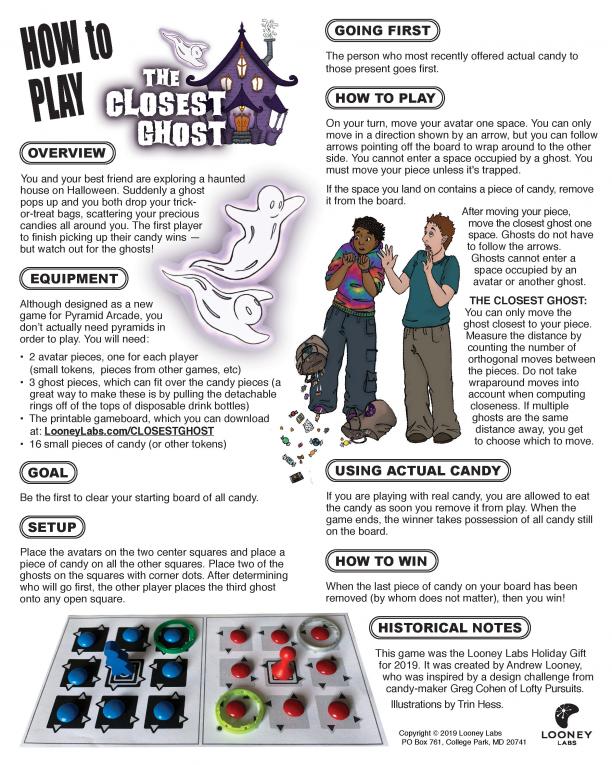 HOW to PLAY

THE CLOSEST GHOST

OVERVIEW

You and your best friend are exploring a haunted house on Halloween. Suddenly a ghost pops up and you both drop your trick-or-treat bags, scattering your precious candies all around you. The first player to finish picking up their candy wins — but watch out for the ghosts!

EQUIPMENT

Although designed as a new game for Pyramid Arcade, you don't actually need pyramids in order to play. You will need:

• 2 avatar pieces, one for each player (small tokens, pieces from other games, etc)
• 3 ghost pieces, which can fit over the candy pieces (a great way to make these is by pulling the detachable rings off of the tops of disposable drink bottles)
• The printable gameboard, which you can download at: LooneyLabs.com/CLOSESTGHOST
• 16 small pieces of candy (or other tokens)

GOAL

Be the first to clear your starting board of all candy.

SETUP

Place the avatars on the two center squares and place a piece of candy on all the other squares. Place two of the ghosts on the squares with corner dots. After determining who will go first, the other player places the third ghost onto any open square.

GOING FIRST

The person who most recently offered actual candy to those present goes first.

HOW TO PLAY

On your turn, move your avatar one space. You can only move in a direction shown by an arrow, but you can follow arrows pointing off the board to wrap around to the other side. You cannot enter a space occupied by a ghost. You must move your piece unless it's trapped.

If the space you land on contains a piece of candy, remove it from the board.

After moving your piece, move the closest ghost one space. Ghosts do not have to follow the arrows. Ghosts cannot enter a space occupied by an avatar or another ghost.

THE CLOSEST GHOST: You can only move the ghost closest to your piece. Measure the distance by counting the number of orthogonal moves between the pieces. Do not take wraparound moves into account when computing closeness. If multiple ghosts are the same distance away, you get to choose which to move.

USING ACTUAL CANDY

If you are playing with real candy, you are allowed to eat the candy as soon you remove it from play. When the game ends, the winner takes possession of all candy still on the board.

HOW TO WIN

When the last piece of candy on your board has been removed (by whom does not matter), then you win!

HISTORICAL NOTES

This game was the Looney Labs Holiday Gift for 2019. It was created by Andrew Looney, who was inspired by a design challenge from candy-maker Greg Cohen of Lofty Pursuits.

Illustrations by Trin Hess.

Copyright © 2019 Looney Labs
PO Box 761, College Park, MD 20741

LOONEY LABS